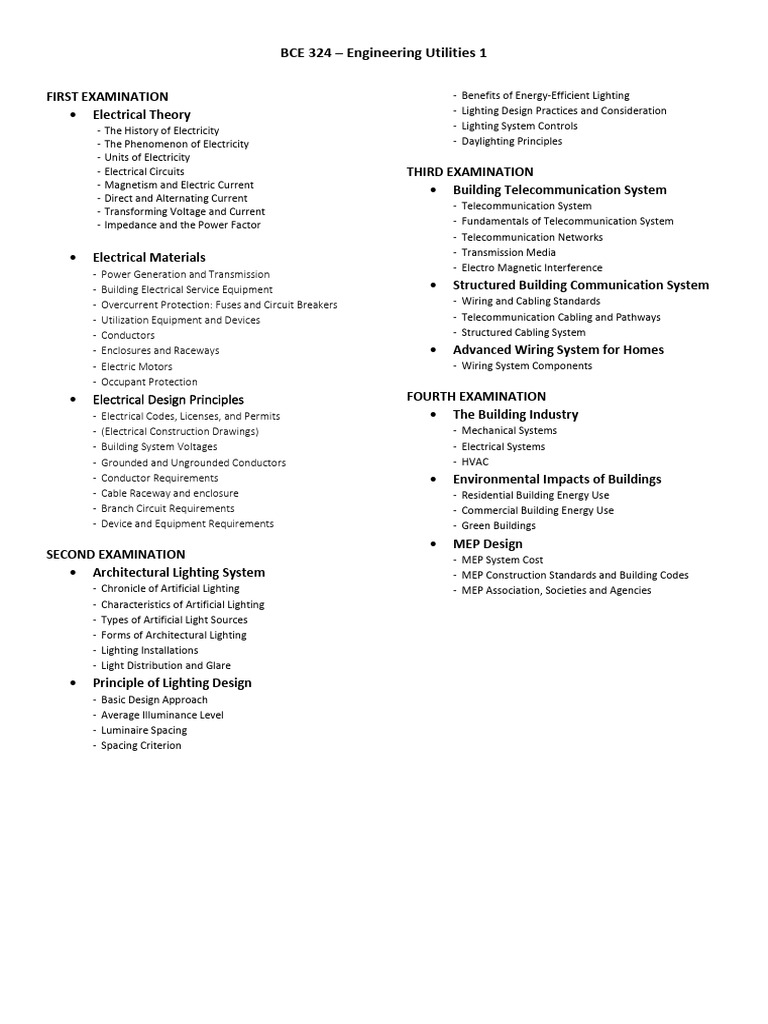 BCE 324 – Engineering Utilities 1

FIRST EXAMINATION
• Electrical Theory
- The History of Electricity
- The Phenomenon of Electricity
- Units of Electricity
- Electrical Circuits
- Magnetism and Electric Current
- Direct and Alternating Current
- Transforming Voltage and Current
- Impedance and the Power Factor

• Electrical Materials
- Power Generation and Transmission
- Building Electrical Service Equipment
- Overcurrent Protection: Fuses and Circuit Breakers
- Utilization Equipment and Devices
- Conductors
- Enclosures and Raceways
- Electric Motors
- Occupant Protection

• Electrical Design Principles
- Electrical Codes, Licenses, and Permits
- (Electrical Construction Drawings)
- Building System Voltages
- Grounded and Ungrounded Conductors
- Conductor Requirements
- Cable Raceway and enclosure
- Branch Circuit Requirements
- Device and Equipment Requirements

SECOND EXAMINATION
• Architectural Lighting System
- Chronicle of Artificial Lighting
- Characteristics of Artificial Lighting
- Types of Artificial Light Sources
- Forms of Architectural Lighting
- Lighting Installations
- Light Distribution and Glare

• Principle of Lighting Design
- Basic Design Approach
- Average Illuminance Level
- Luminaire Spacing
- Spacing Criterion
- Benefits of Energy-Efficient Lighting
- Lighting Design Practices and Consideration
- Lighting System Controls
- Daylighting Principles

THIRD EXAMINATION
• Building Telecommunication System
- Telecommunication System
- Fundamentals of Telecommunication System
- Telecommunication Networks
- Transmission Media
- Electro Magnetic Interference

• Structured Building Communication System
- Wiring and Cabling Standards
- Telecommunication Cabling and Pathways
- Structured Cabling System

• Advanced Wiring System for Homes
- Wiring System Components

FOURTH EXAMINATION
• The Building Industry
- Mechanical Systems
- Electrical Systems
- HVAC

• Environmental Impacts of Buildings
- Residential Building Energy Use
- Commercial Building Energy Use
- Green Buildings

• MEP Design
- MEP System Cost
- MEP Construction Standards and Building Codes
- MEP Association, Societies and Agencies